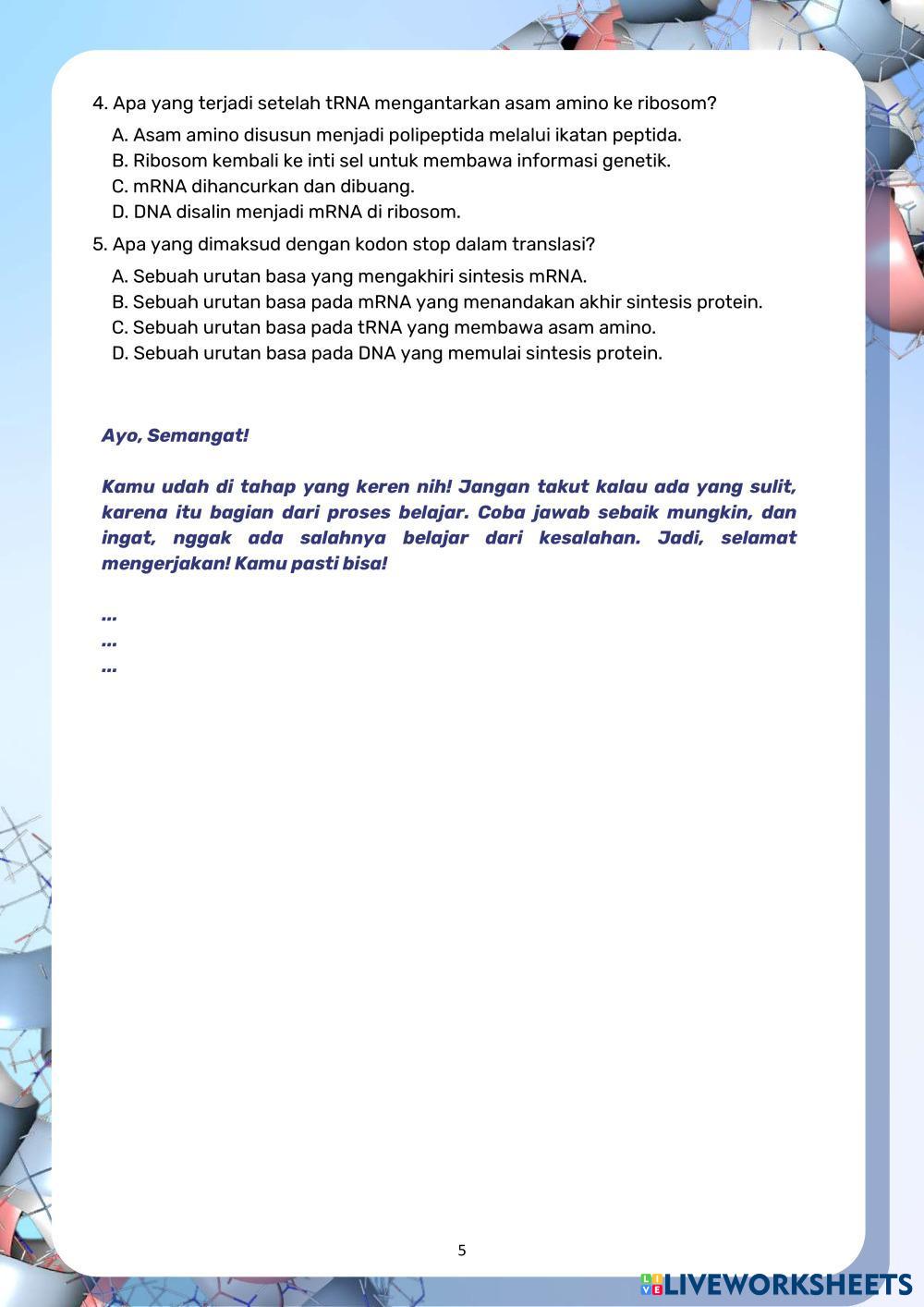 4. Apa yang terjadi setelah tRNA mengantarkan asam amino ke ribosom?

A. Asam amino disusun menjadi polipeptida melalui ikatan peptida.
B. Ribosom kembali ke inti sel untuk membawa informasi genetik.
C. mRNA dihancurkan dan dibuang.
D. DNA disalin menjadi mRNA di ribosom.

5. Apa yang dimaksud dengan kodon stop dalam translasi?

A. Sebuah urutan basa yang mengakhiri sintesis mRNA.
B. Sebuah urutan basa pada mRNA yang menandakan akhir sintesis protein.
C. Sebuah urutan basa pada tRNA yang membawa asam amino.
D. Sebuah urutan basa pada DNA yang memulai sintesis protein.

Ayo, Semangat!

Kamu udah di tahap yang keren nih! Jangan takut kalau ada yang sulit, karena itu bagian dari proses belajar. Coba jawab sebaik mungkin, dan ingat, nggak ada salahnya belajar dari kesalahan. Jadi, selamat mengerjakan! Kamu pasti bisa!

...
...
...

5

LIVEWORKSHEETS